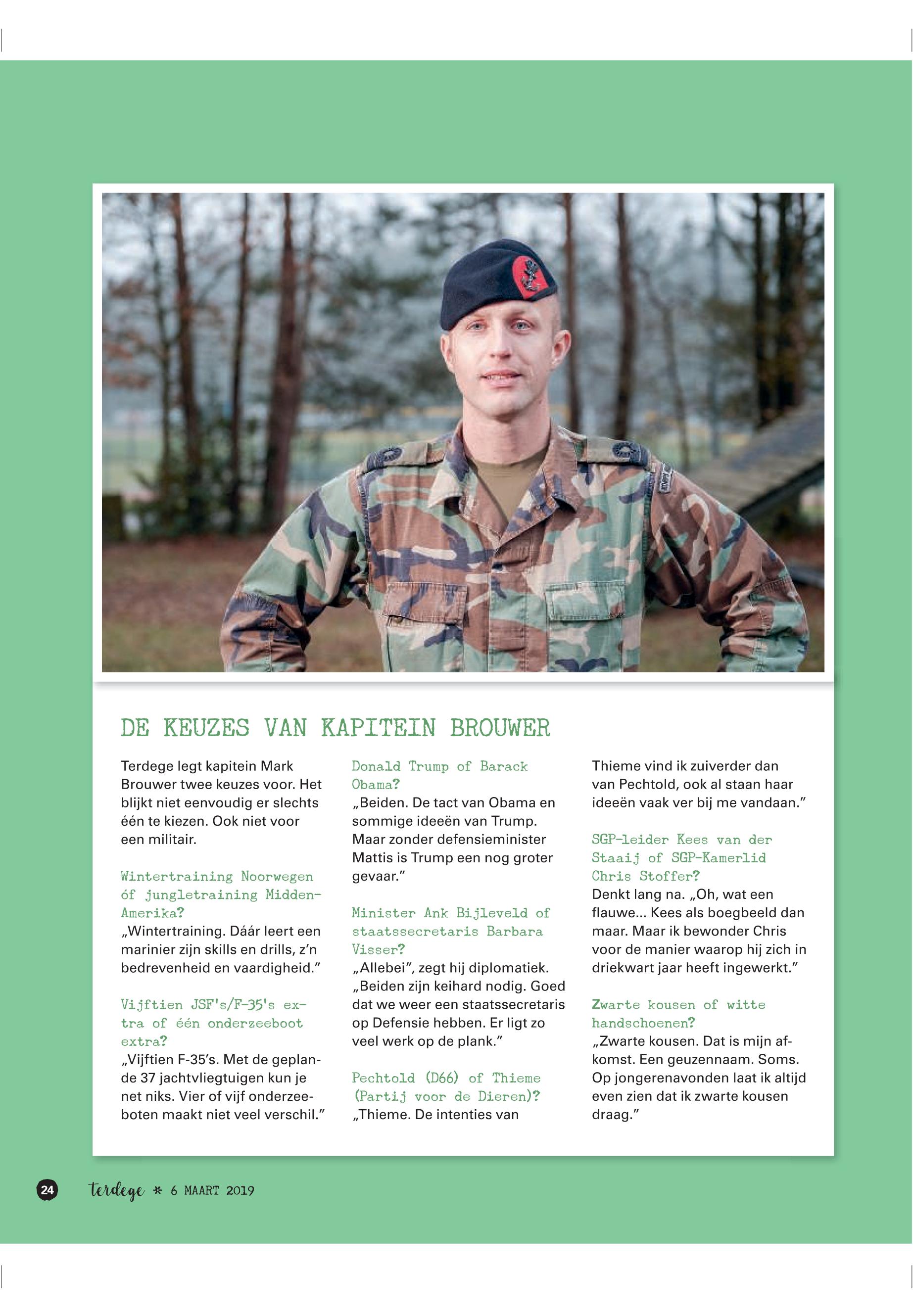 DE KEUZES VAN KAPITEIN BROUWER

Terdege legt kapitein Mark Brouwer twee keuzes voor. Het blijkt niet eenvoudig er slechts één te kiezen. Ook niet voor een militair.

Wintertraining Noorwegen óf jungletraining Midden-Amerika?
„Wintertraining. Dáár leert een marinier zijn skills en drills, z'n bedrevenheid en vaardigheid."

Vijftien JSF's/F-35's extra of één onderzeeboot extra?
„Vijftien F-35's. Met de geplande 37 jachtvliegtuigen kun je net niks. Vier of vijf onderzeeboten maakt niet veel verschil."

Donald Trump of Barack Obama?
„Beiden. De tact van Obama en sommige ideeën van Trump. Maar zonder defensieminister Mattis is Trump een nog groter gevaar."

Minister Ank Bijleveld of staatssecretaris Barbara Visser?
„Allebei", zegt hij diplomatiek. „Beiden zijn keihard nodig. Goed dat we weer een staatssecretaris op Defensie hebben. Er ligt zo veel werk op de plank."

Pechtold (D66) of Thieme (Partij voor de Dieren)?
„Thieme. De intenties van Thieme vind ik zuiverder dan van Pechtold, ook al staan haar ideeën vaak ver bij me vandaan."

SGP-leider Kees van der Staaij of SGP-Kamerlid Chris Stoffer?
Denkt lang na. „Oh, wat een flauwe... Kees als boegbeeld dan maar. Maar ik bewonder Chris voor de manier waarop hij zich in driekwart jaar heeft ingewerkt."

Zwarte kousen of witte handschoenen?
„Zwarte kousen. Dat is mijn afkomst. Een geuzennaam. Soms. Op jongerenavonden laat ik altijd even zien dat ik zwarte kousen draag."

24 terdege * 6 MAART 2019